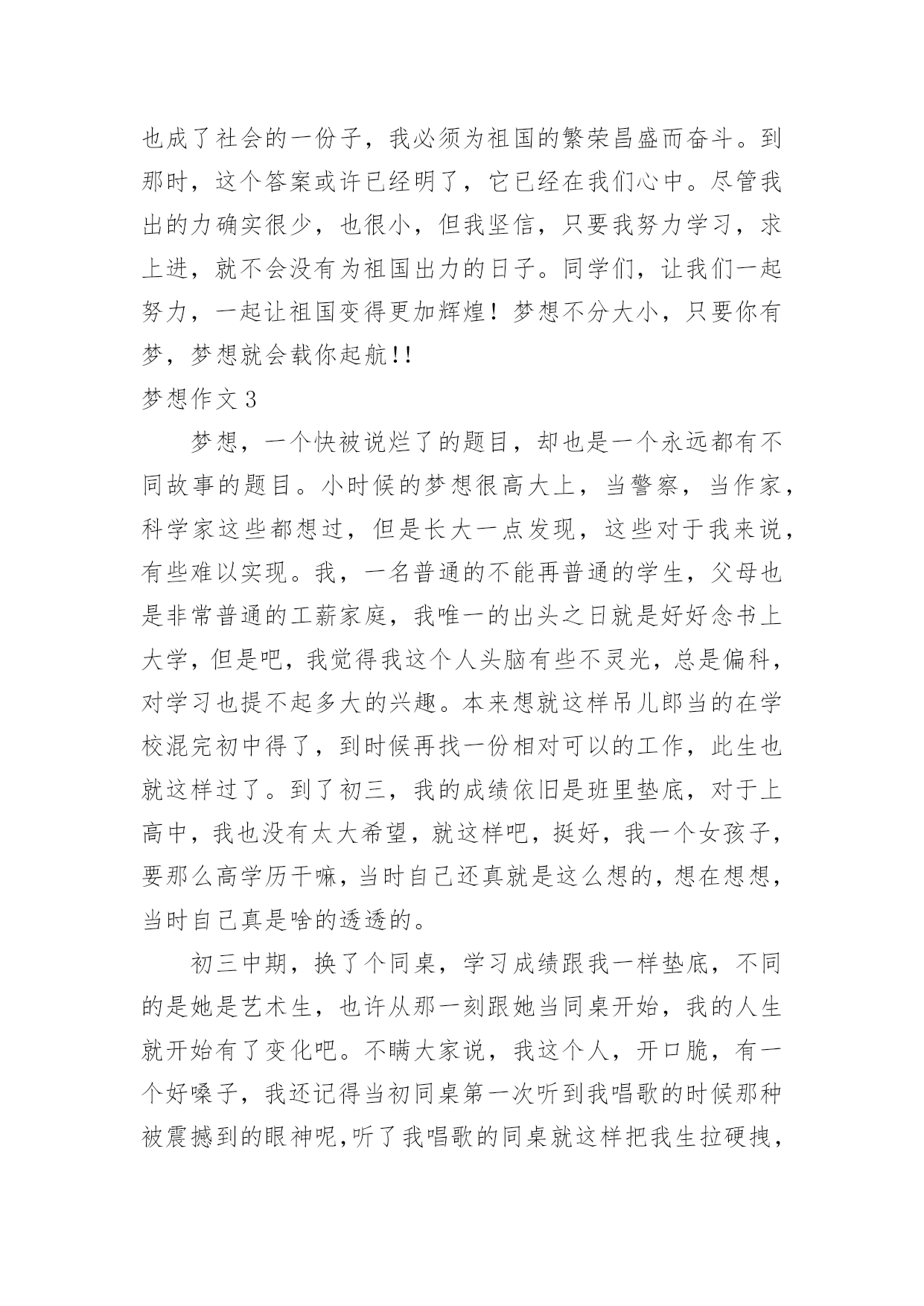 也成了社会的一份子，我必须为祖国的繁荣昌盛而奋斗。到那时，这个答案或许已经明了，它已经在我们心中。尽管我出的力确实很少，也很小，但我坚信，只要我努力学习，求上进，就不会没有为祖国出力的日子。同学们，让我们一起努力，一起让祖国变得更加辉煌！梦想不分大小，只要你有梦，梦想就会载你起航!!

梦想作文3

梦想，一个快被说烂了的题目，却也是一个永远都有不同故事的题目。小时候的梦想很高大上，当警察，当作家，科学家这些都想过，但是长大一点发现，这些对于我来说，有些难以实现。我，一名普通的不能再普通的学生，父母也是非常普通的工薪家庭，我唯一的出头之日就是好好念书上大学，但是吧，我觉得我这个人头脑有些不灵光，总是偏科，对学习也提不起多大的兴趣。本来想就这样吊儿郎当的在学校混完初中得了，到时候再找一份相对可以的工作，此生也就这样过了。到了初三，我的成绩依旧是班里垫底，对于上高中，我也没有太大希望，就这样吧，挺好，我一个女孩子，要那么高学历干嘛，当时自己还真就是这么想的，想在想想，当时自己真是啥的透透的。

初三中期，换了个同桌，学习成绩跟我一样垫底，不同的是她是艺术生，也许从那一刻跟她当同桌开始，我的人生就开始有了变化吧。不瞒大家说，我这个人，开口脆，有一个好嗓子，我还记得当初同桌第一次听到我唱歌的时候那种被震撼到的眼神呢,听了我唱歌的同桌就这样把我生拉硬拽，